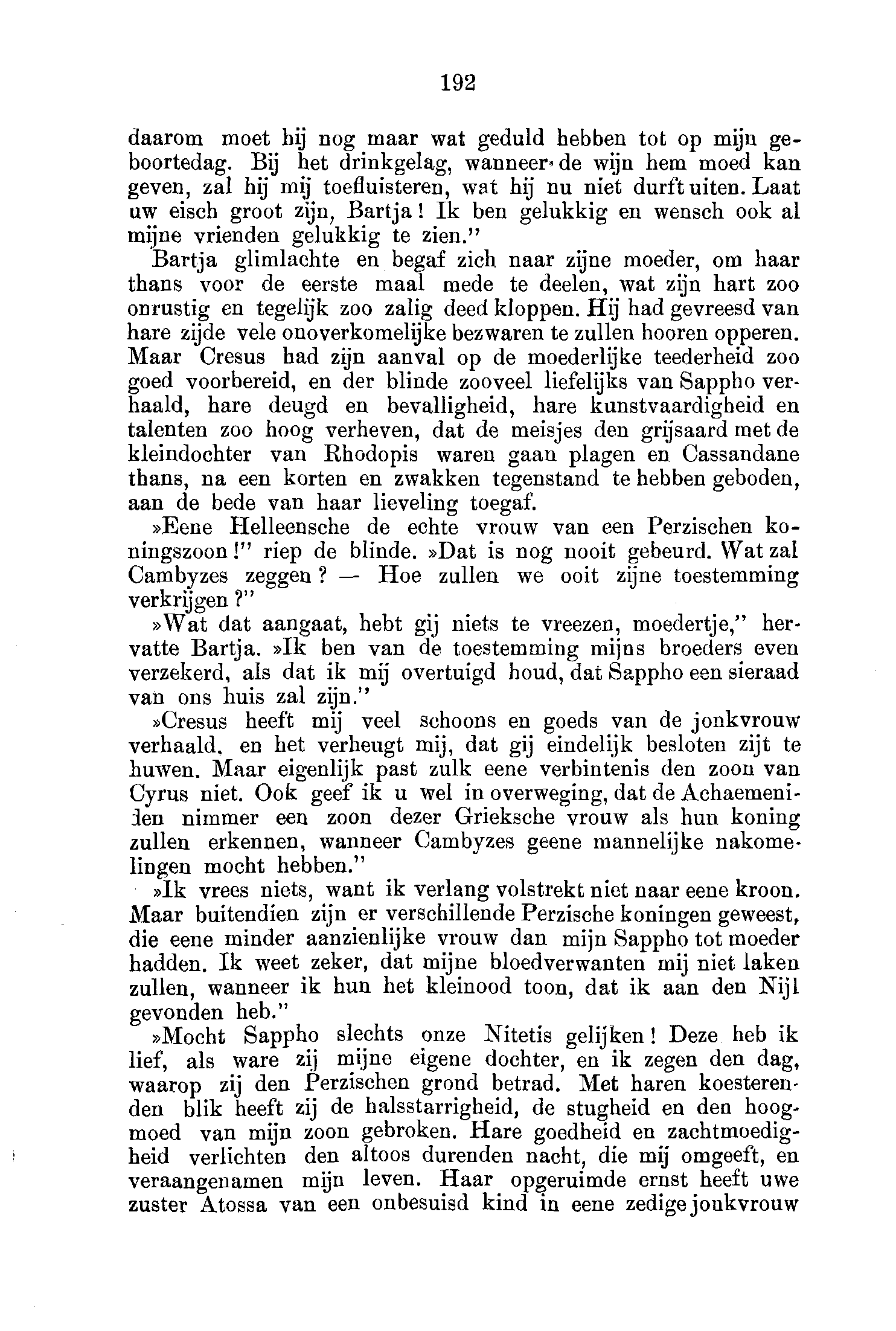 192

daarom moet hij nog maar wat geduld hebben tot op mijn geboortedag. Bij het drinkgelag, wanneer de wijn hem moed kan geven, zal hij mij toefluisteren, wat hij nu niet durft uiten. Laat uw eisch groot zijn, Bartja! Ik ben gelukkig en wensch ook al mijne vrienden gelukkig te zien."

Bartja glimlachte en begaf zich naar zijne moeder, om haar thans voor de eerste maal mede te deelen, wat zijn hart zoo onrustig en tegelijk zoo zalig deed kloppen. Hij had gevreesd van hare zijde vele onoverkomelijke bezwaren te zullen hooren opperen. Maar Cresus had zijn aanval op de moederlijke teederheid zoo goed voorbereid, en der blinde zooveel liefelijks van Sappho verhaald, hare deugd en bevalligheid, hare kunstvaardigheid en talenten zoo hoog verheven, dat de meisjes den grijsaard met de kleindochter van Rhodopis waren gaan plagen en Cassandane thans, na een korten en zwakken tegenstand te hebben geboden, aan de bede van haar lieveling toegaf.

»Eene Helleensche de echte vrouw van een Perzischen koningszoon!" riep de blinde. »Dat is nog nooit gebeurd. Wat zal Cambyzes zeggen? — Hoe zullen we ooit zijne toestemming verkrijgen?"

»Wat dat aangaat, hebt gij niets te vreezen, moedertje," hervatte Bartja. »Ik ben van de toestemming mijns broeders even verzekerd, als dat ik mij overtuigd houd, dat Sappho een sieraad van ons huis zal zijn."

»Cresus heeft mij veel schoons en goeds van de jonkvrouw verhaald, en het verheugt mij, dat gij eindelijk besloten zijt te huwen. Maar eigenlijk past zulk eene verbintenis den zoon van Cyrus niet. Ook geef ik u wel in overweging, dat de Achaemeniden nimmer een zoon dezer Grieksche vrouw als hun koning zullen erkennen, wanneer Cambyzes geene mannelijke nakomelingen mocht hebben."

»Ik vrees niets, want ik verlang volstrekt niet naar eene kroon. Maar buitendien zijn er verschillende Perzische koningen geweest, die eene minder aanzienlijke vrouw dan mijn Sappho tot moeder hadden. Ik weet zeker, dat mijne bloedverwanten mij niet laken zullen, wanneer ik hun het kleinood toon, dat ik aan den Nijl gevonden heb."

»Mocht Sappho slechts onze Nitetis gelijken! Deze heb ik lief, als ware zij mijne eigene dochter, en ik zegen den dag, waarop zij den Perzischen grond betrad. Met haren koesterenden blik heeft zij de halsstarrigheid, de stugheid en den hoogmoed van mijn zoon gebroken. Hare goedheid en zachtmoedigheid verlichten den altoos durenden nacht, die mij omgeeft, en veraangenamen mijn leven. Haar opgeruimde ernst heeft uwe zuster Atossa van een onbesuisd kind in eene zedige jonkvrouw